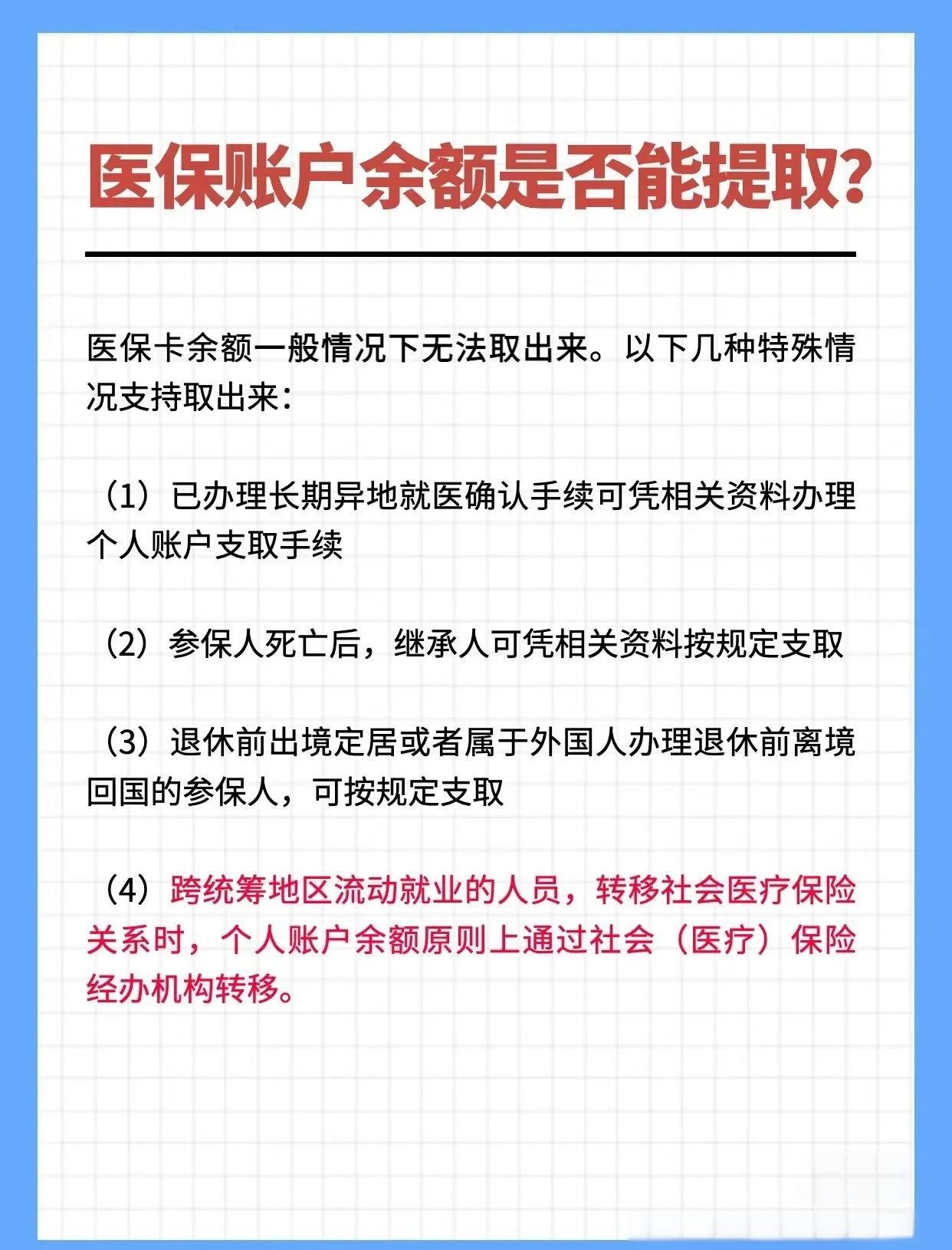 医保账户余额是否能提取?

医保卡余额一般情况下无法取出来。以下几种特殊情况支持取出来:

(1)已办理长期异地就医确认手续可凭相关资料办理个人账户支取手续

(2)参保人死亡后,继承人可凭相关资料按规定支取

(3)退休前出境定居或者属于外国人办理退休前离境回国的参保人,可按规定支取

(4)跨统筹地区流动就业的人员,转移社会医疗保险关系时,个人账户余额原则上通过社会(医疗)保险经办机构转移。